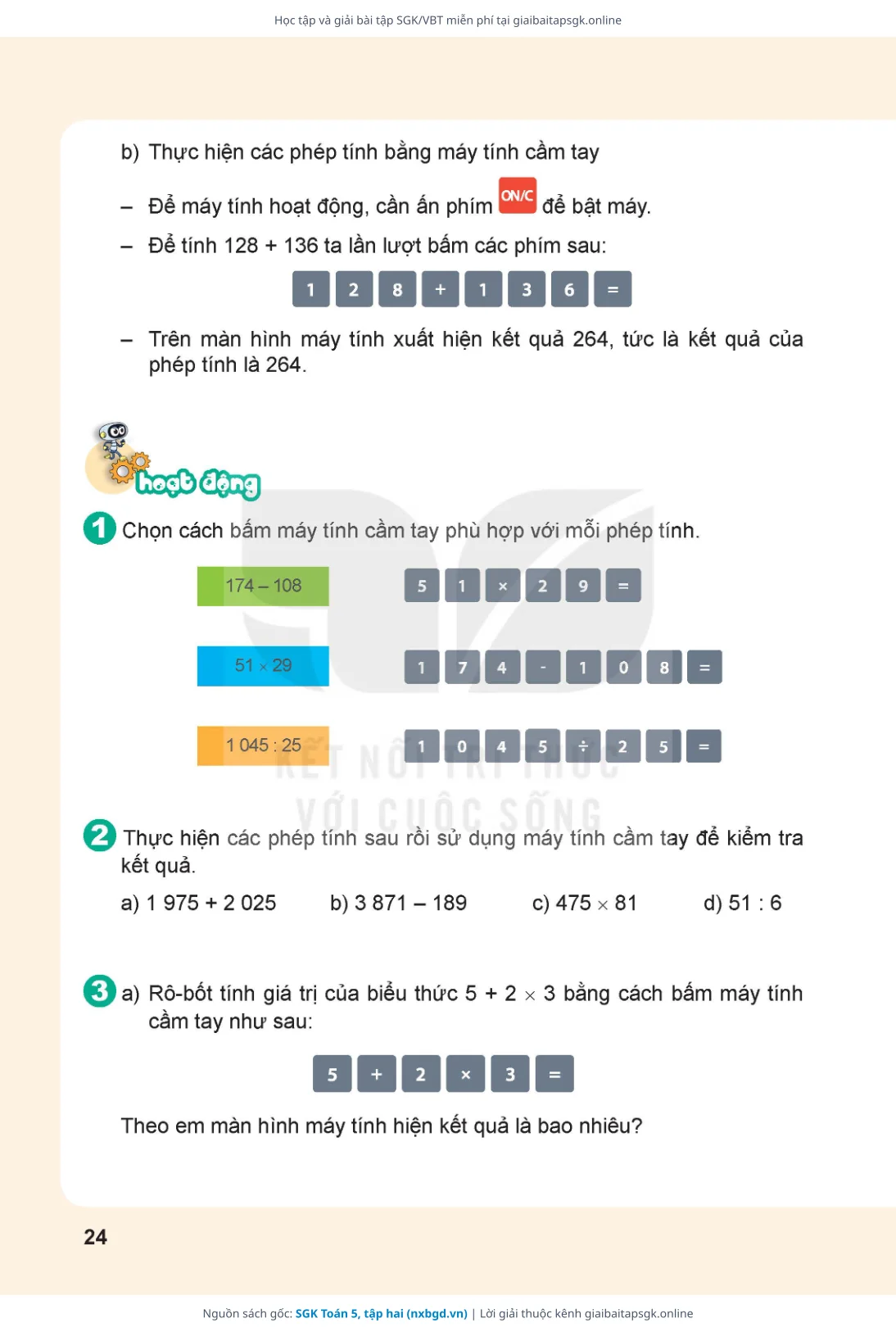 Học tập và giải bài tập SGK/VBT miễn phí tại giaibaitapsgk.online

b) Thực hiện các phép tính bằng máy tính cầm tay

– Để máy tính hoạt động, cần ấn phím ON/C để bật máy.

– Để tính 128 + 136 ta lần lượt bấm các phím sau:

1 2 8 + 1 3 6 =

– Trên màn hình máy tính xuất hiện kết quả 264, tức là kết quả của phép tính là 264.

hoạt động

1 Chọn cách bấm máy tính cầm tay phù hợp với mỗi phép tính.

174 – 108

51 × 29

1 045 : 25

5 1 × 2 9 =

1 7 4 - 1 0 8 =

1 0 4 5 ÷ 2 5 =

KẾT NỐI TRI THỨC VỚI CUỘC SỐNG

2 Thực hiện các phép tính sau rồi sử dụng máy tính cầm tay để kiểm tra kết quả.

a) 1 975 + 2 025 b) 3 871 – 189 c) 475 × 81 d) 51 : 6

3 a) Rô-bốt tính giá trị của biểu thức 5 + 2 × 3 bằng cách bấm máy tính cầm tay như sau:

5 + 2 × 3 =

Theo em màn hình máy tính hiện kết quả là bao nhiêu?

24

Nguồn sách gốc: SGK Toán 5, tập hai (nxbgd.vn) | Lời giải thuộc kênh giaibaitapsgk.online